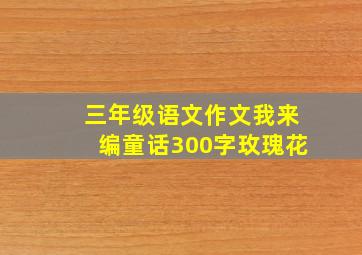 三年级语文作文我来编童话300字玫瑰花